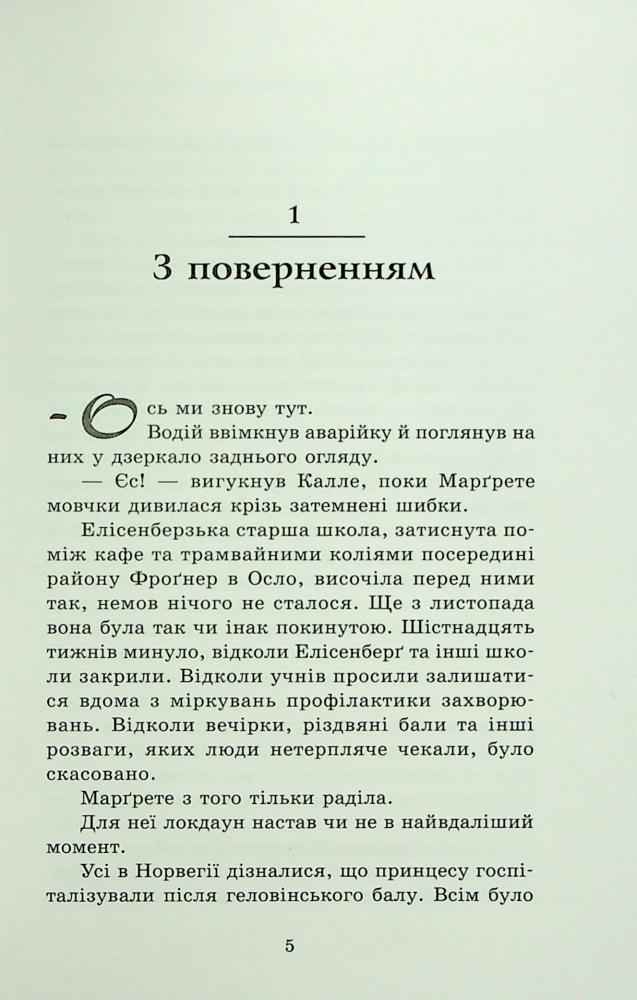 1

З поверненням

- Ось ми знову тут.

Водій ввімкнув аварійку й поглянув на них у дзеркало заднього огляду.

— Єс! — вигукнув Калле, поки Марґрете мовчки дивилася крізь затемнені шибки.

Елісенберзька старша школа, затиснута поміж кафе та трамвайними коліями посередині району Фроґнер в Осло, височіла перед ними так, немов нічого не сталося. Ще з листопада вона була так чи інак покинутою. Шістнадцять тижнів минуло, відколи Елісенберґ та інші школи закрили. Відколи учнів просили залишатися вдома з міркувань профілактики захворювань. Відколи вечірки, різдвяні бали та інші розваги, яких люди нетерпляче чекали, було скасовано.

Марґрете з того тільки раділа.

Для неї локдаун настав чи не в найвдаліший момент.

Усі в Норвегії дізналися, що принцесу госпіталізували після геловінського балу. Всім було

5